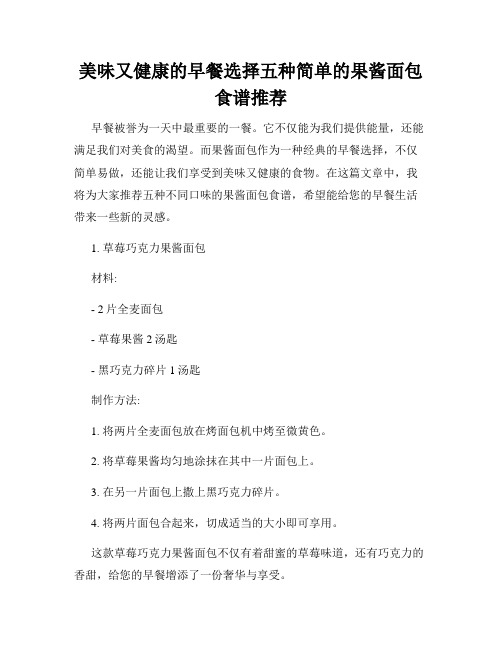 美味又健康的早餐选择五种简单的果酱面包食谱推荐

早餐被誉为一天中最重要的一餐。它不仅能为我们提供能量，还能满足我们对美食的渴望。而果酱面包作为一种经典的早餐选择，不仅简单易做，还能让我们享受到美味又健康的食物。在这篇文章中，我将为大家推荐五种不同口味的果酱面包食谱，希望能给您的早餐生活带来一些新的灵感。

1. 草莓巧克力果酱面包

材料:

- 2 片全麦面包

- 草莓果酱 2 汤匙

- 黑巧克力碎片 1 汤匙

制作方法:

1. 将两片全麦面包放在烤面包机中烤至微黄色。

2. 将草莓果酱均匀地涂抹在其中一片面包上。

3. 在另一片面包上撒上黑巧克力碎片。

4. 将两片面包合起来，切成适当的大小即可享用。

这款草莓巧克力果酱面包不仅有着甜蜜的草莓味道，还有巧克力的香甜，给您的早餐增添了一份奢华与享受。